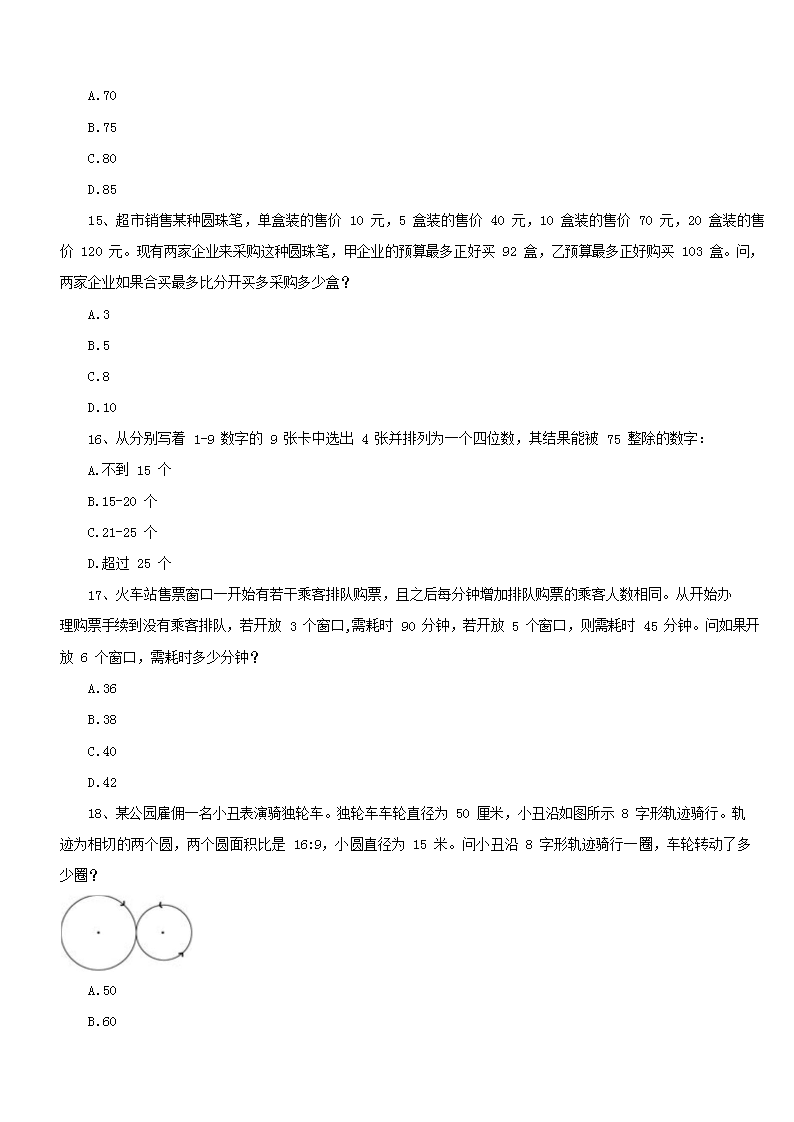 A.70

B.75

C.80

D.85

15、超市销售某种圆珠笔，单盒装的售价 10 元，5 盒装的售价 40 元，10 盒装的售价 70 元，20 盒装的售价 120 元。现有两家企业来采购这种圆珠笔，甲企业的预算最多正好买 92 盒，乙预算最多正好购买 103 盒。问，两家企业如果合买最多比分开买多采购多少盒？

A.3

B.5

C.8

D.10

16、从分别写着 1-9 数字的 9 张卡中选出 4 张并排列为一个四位数，其结果能被 75 整除的数字：

A.不到 15 个

B.15-20 个

C.21-25 个

D.超过 25 个

17、火车站售票窗口一开始有若干乘客排队购票，且之后每分钟增加排队购票的乘客人数相同。从开始办理购票手续到没有乘客排队，若开放 3 个窗口,需耗时 90 分钟，若开放 5 个窗口，则需耗时 45 分钟。问如果开放 6 个窗口，需耗时多少分钟？

A.36

B.38

C.40

D.42

18、某公园雇佣一名小丑表演骑独轮车。独轮车车轮直径为 50 厘米，小丑沿如图所示 8 字形轨迹骑行。轨迹为相切的两个圆，两个圆面积比是 16:9，小圆直径为 15 米。问小丑沿 8 字形轨迹骑行一圈，车轮转动了多少圈？

A.50

B.60